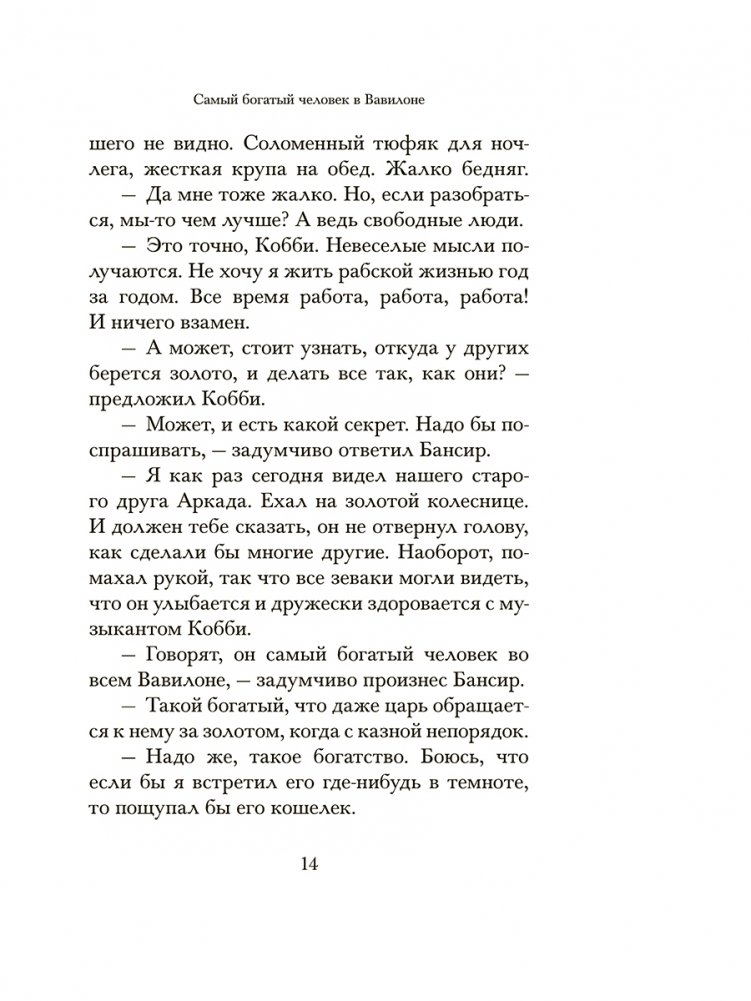 Самый богатый человек в Вавилоне

шего не видно. Соломенный тюфяк для ночлега, жесткая крупа на обед. Жалко бедняг.

— Да мне тоже жалко. Но, если разобраться, мы-то чем лучше? А ведь свободные люди.

— Это точно, Кобби. Невеселые мысли получаются. Не хочу я жить рабской жизнью год за годом. Все время работа, работа, работа! И ничего взамен.

— А может, стоит узнать, откуда у других берется золото, и делать все так, как они? — предложил Кобби.

— Может, и есть какой секрет. Надо бы поспрашивать, — задумчиво ответил Бансир.

— Я как раз сегодня видел нашего старого друга Аркада. Ехал на золотой колеснице. И должен тебе сказать, он не отвернул голову, как сделали бы многие другие. Наоборот, помахал рукой, так что все зеваки могли видеть, что он улыбается и дружески здоровается с музыкантом Кобби.

— Говорят, он самый богатый человек во всем Вавилоне, — задумчиво произнес Бансир.

— Такой богатый, что даже царь обращается к нему за золотом, когда с казной непорядок.

— Надо же, такое богатство. Боюсь, что если бы я встретил его где-нибудь в темноте, то пощупал бы его кошелек.

14